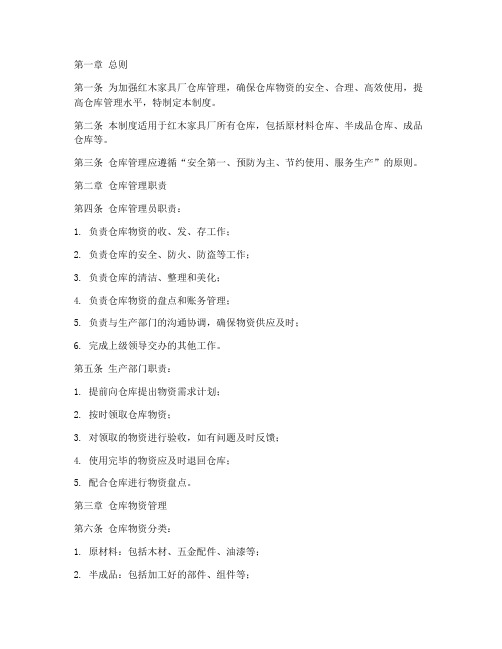 第一章 总则

第一条 为加强红木家具厂仓库管理，确保仓库物资的安全、合理、高效使用，提高仓库管理水平，特制定本制度。

第二条 本制度适用于红木家具厂所有仓库，包括原材料仓库、半成品仓库、成品仓库等。

第三条 仓库管理应遵循“安全第一、预防为主、节约使用、服务生产”的原则。

第二章 仓库管理职责

第四条 仓库管理员职责：

1. 负责仓库物资的收、发、存工作；

2. 负责仓库的安全、防火、防盗等工作；

3. 负责仓库的清洁、整理和美化；

4. 负责仓库物资的盘点和账务管理；

5. 负责与生产部门的沟通协调，确保物资供应及时；

6. 完成上级领导交办的其他工作。

第五条 生产部门职责：

1. 提前向仓库提出物资需求计划；

2. 按时领取仓库物资；

3. 对领取的物资进行验收，如有问题及时反馈；

4. 使用完毕的物资应及时退回仓库；

5. 配合仓库进行物资盘点。

第三章 仓库物资管理

第六条 仓库物资分类：

1. 原材料：包括木材、五金配件、油漆等；

2. 半成品：包括加工好的部件、组件等；